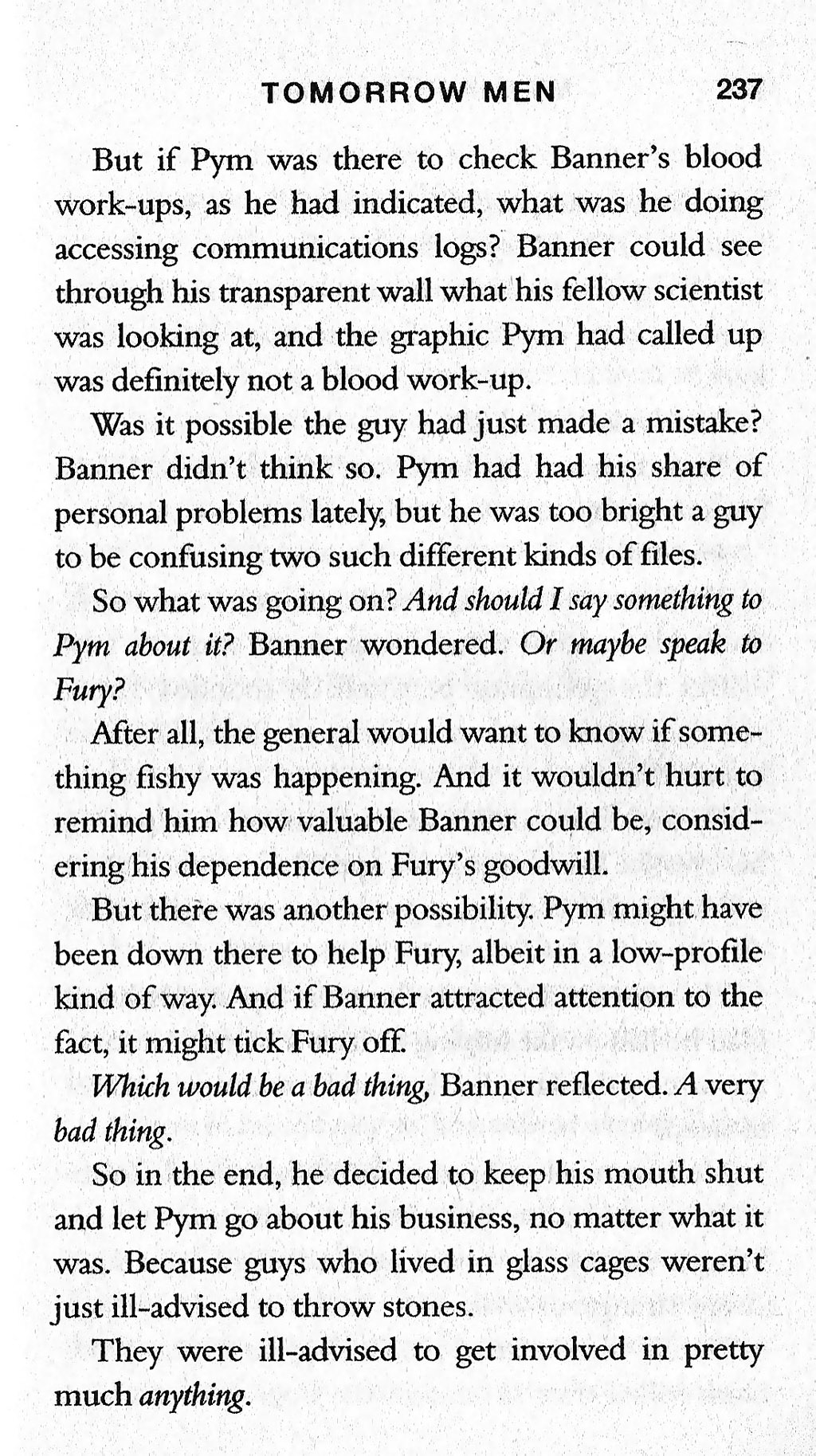 TOMORROW MEN 237

But if Pym was there to check Banner's blood work-ups, as he had indicated, what was he doing accessing communications logs? Banner could see through his transparent wall what his fellow scientist was looking at, and the graphic Pym had called up was definitely not a blood work-up.

Was it possible the guy had just made a mistake? Banner didn't think so. Pym had had his share of personal problems lately, but he was too bright a guy to be confusing two such different kinds of files.

So what was going on? And should I say something to Pym about it? Banner wondered. Or maybe speak to Fury?

After all, the general would want to know if something fishy was happening. And it wouldn't hurt to remind him how valuable Banner could be, considering his dependence on Fury's goodwill.

But there was another possibility. Pym might have been down there to help Fury, albeit in a low-profile kind of way. And if Banner attracted attention to the fact, it might tick Fury off.

Which would be a bad thing, Banner reflected. A very bad thing.

So in the end, he decided to keep his mouth shut and let Pym go about his business, no matter what it was. Because guys who lived in glass cages weren't just ill-advised to throw stones.

They were ill-advised to get involved in pretty much anything.